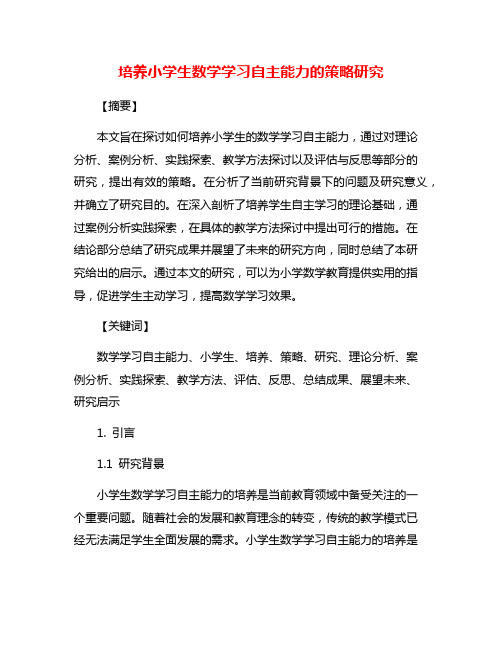 培养小学生数学学习自主能力的策略研究

【摘要】

本文旨在探讨如何培养小学生的数学学习自主能力，通过对理论分析、案例分析、实践探索、教学方法探讨以及评估与反思等部分的研究，提出有效的策略。在分析了当前研究背景下的问题及研究意义，并确立了研究目的。在深入剖析了培养学生自主学习的理论基础，通过案例分析实践探索，在具体的教学方法探讨中提出可行的措施。在结论部分总结了研究成果并展望了未来的研究方向，同时总结了本研究给出的启示。通过本文的研究，可以为小学数学教育提供实用的指导，促进学生主动学习，提高数学学习效果。

【关键词】

数学学习自主能力、小学生、培养、策略、研究、理论分析、案例分析、实践探索、教学方法、评估、反思、总结成果、展望未来、研究启示

1. 引言

1.1 研究背景

小学生数学学习自主能力的培养是当前教育领域中备受关注的一个重要问题。随着社会的发展和教育理念的转变，传统的教学模式已经无法满足学生全面发展的需求。小学生数学学习自主能力的培养是